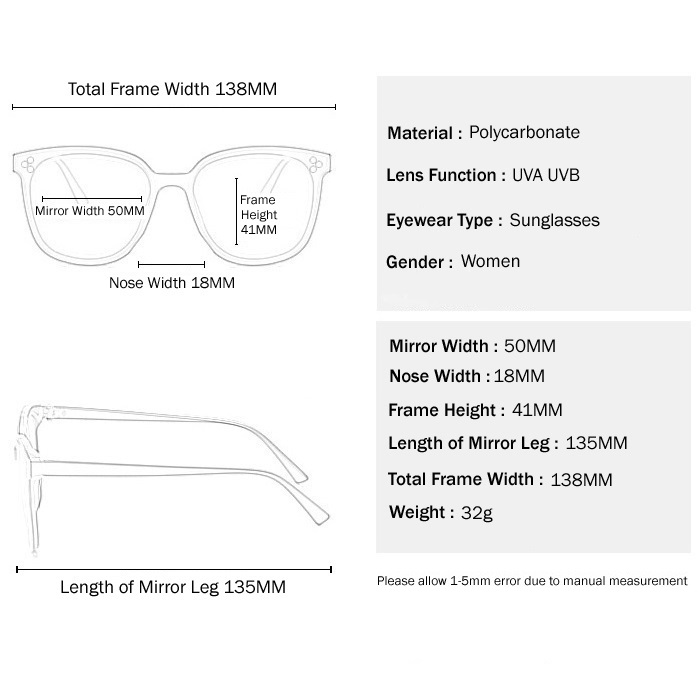 Total Frame Width 138MM

Mirror Width 50MM

Frame Height 41MM

Nose Width 18MM

Length of Mirror Leg 135MM

Material : Polycarbonate

Lens Function : UVA UVB

Eyewear Type : Sunglasses

Gender : Women

Mirror Width : 50MM

Nose Width : 18MM

Frame Height : 41MM

Length of Mirror Leg : 135MM

Total Frame Width : 138MM

Weight : 32g

Please allow 1-5mm error due to manual measurement